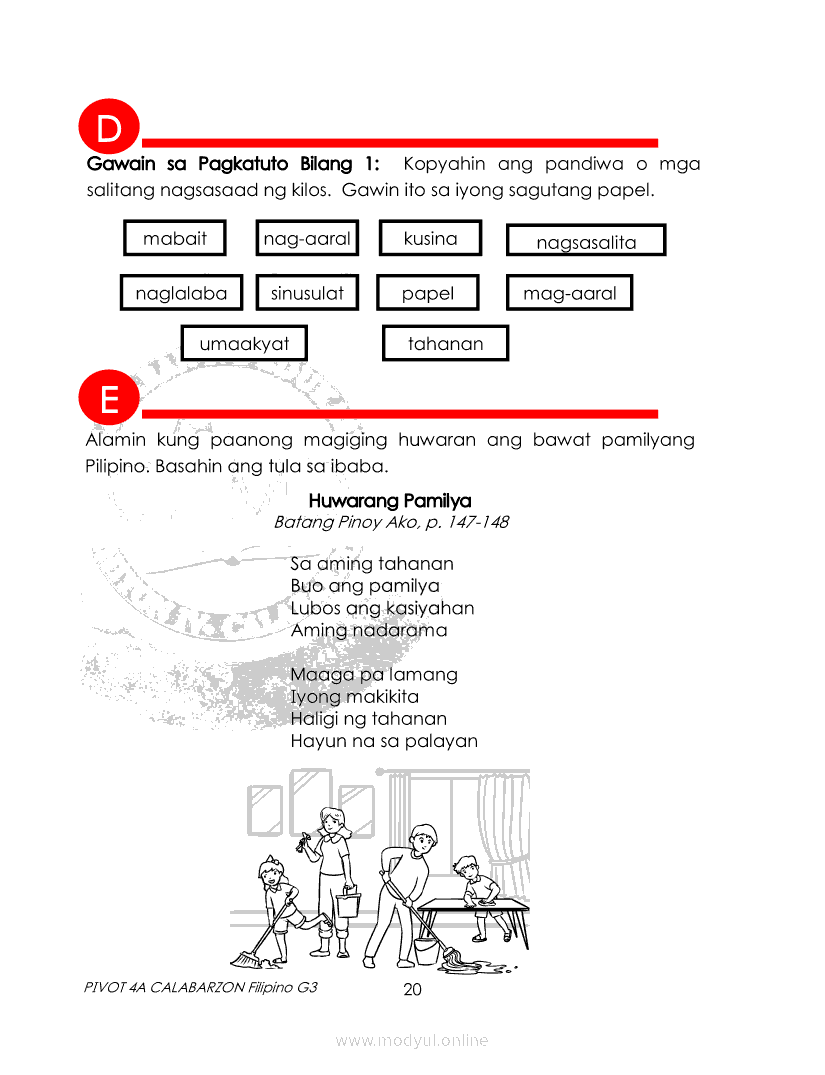 D

Gawain sa Pagkatuto Bilang 1: Kopyahin ang pandiwa o mga salitang nagsasaad ng kilos. Gawin ito sa iyong sagutang papel.

mabait
nag-aaral
kusina
nagsasalita
naglalaba
sinusulat
papel
mag-aaral
umaakyat
tahanan

E

Alamin kung paanong magiging huwaran ang bawat pamilyang Pilipino. Basahin ang tula sa ibaba.

Huwarang Pamilya
Batang Pinoy Ako, p. 147-148

Sa aming tahanan
Buo ang pamilya
Lubos ang kasiyahan
Aming nadarama

Maaga pa lamang
Iyong makikita
Haligi ng tahanan
Hayun na sa palayan

PIVOT 4A CALABARZON Filipino G3
20

www.modyul.online